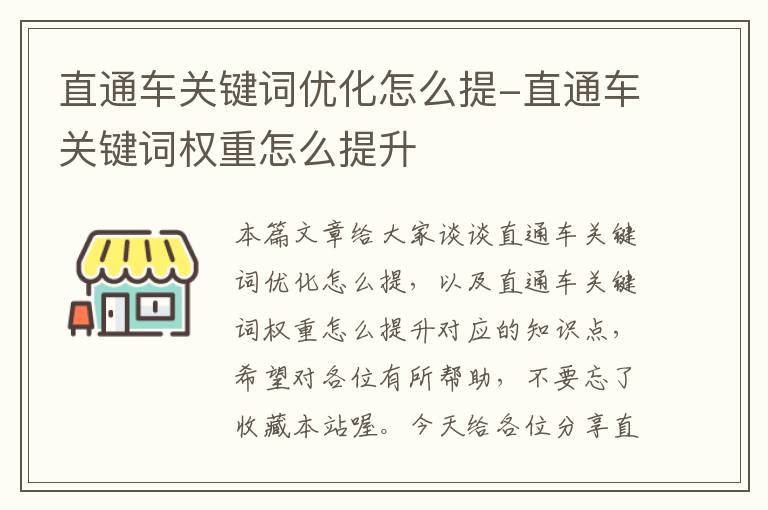 直通车关键词优化怎么提-直通车关键词权重怎么提升

本篇文章给大家谈谈直通车关键词优化怎么提，以及直通车关键词权重怎么提升对应的知识点，希望对各位有所帮助，不要忘了收藏本站喔。今天给各位分享直